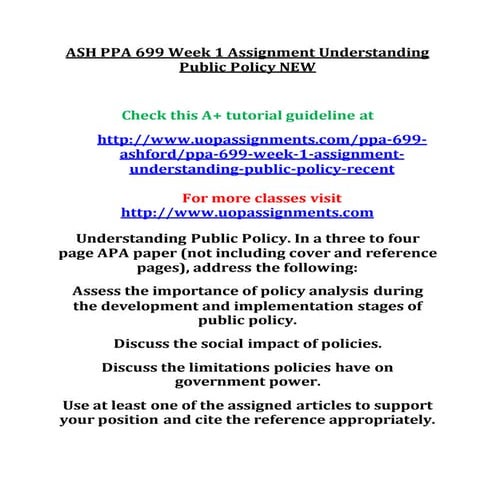 ASH PPA 699 Week 1 Assignment Understanding Public Policy NEW

Check this A+ tutorial guideline at

http://www.uopassignments.com/ppa-699-ashford/ppa-699-week-1-assignment-understanding-public-policy-recent

For more classes visit
http://www.uopassignments.com

Understanding Public Policy. In a three to four page APA paper (not including cover and reference pages), address the following:

Assess the importance of policy analysis during the development and implementation stages of public policy.

Discuss the social impact of policies.

Discuss the limitations policies have on government power.

Use at least one of the assigned articles to support your position and cite the reference appropriately.